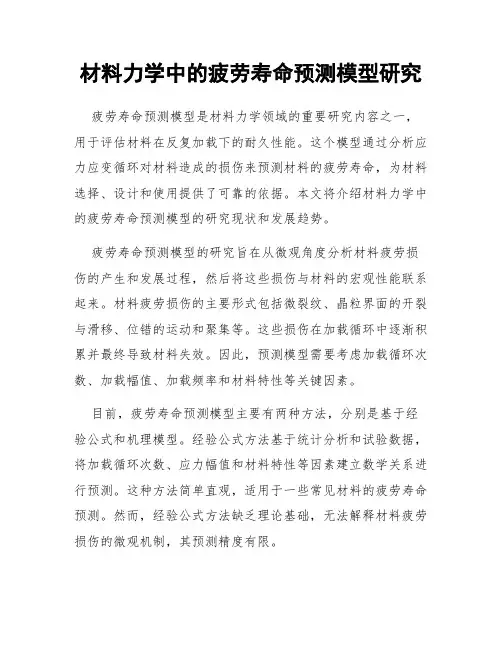 材料力学中的疲劳寿命预测模型研究

疲劳寿命预测模型是材料力学领域的重要研究内容之一，用于评估材料在反复加载下的耐久性能。这个模型通过分析应力应变循环对材料造成的损伤来预测材料的疲劳寿命，为材料选择、设计和使用提供了可靠的依据。本文将介绍材料力学中的疲劳寿命预测模型的研究现状和发展趋势。

疲劳寿命预测模型的研究旨在从微观角度分析材料疲劳损伤的产生和发展过程，然后将这些损伤与材料的宏观性能联系起来。材料疲劳损伤的主要形式包括微裂纹、晶粒界面的开裂与滑移、位错的运动和聚集等。这些损伤在加载循环中逐渐积累并最终导致材料失效。因此，预测模型需要考虑加载循环次数、加载幅值、加载频率和材料特性等关键因素。

目前，疲劳寿命预测模型主要有两种方法，分别是基于经验公式和机理模型。经验公式方法基于统计分析和试验数据，将加载循环次数、应力幅值和材料特性等因素建立数学关系进行预测。这种方法简单直观，适用于一些常见材料的疲劳寿命预测。然而，经验公式方法缺乏理论基础，无法解释材料疲劳损伤的微观机制，其预测精度有限。